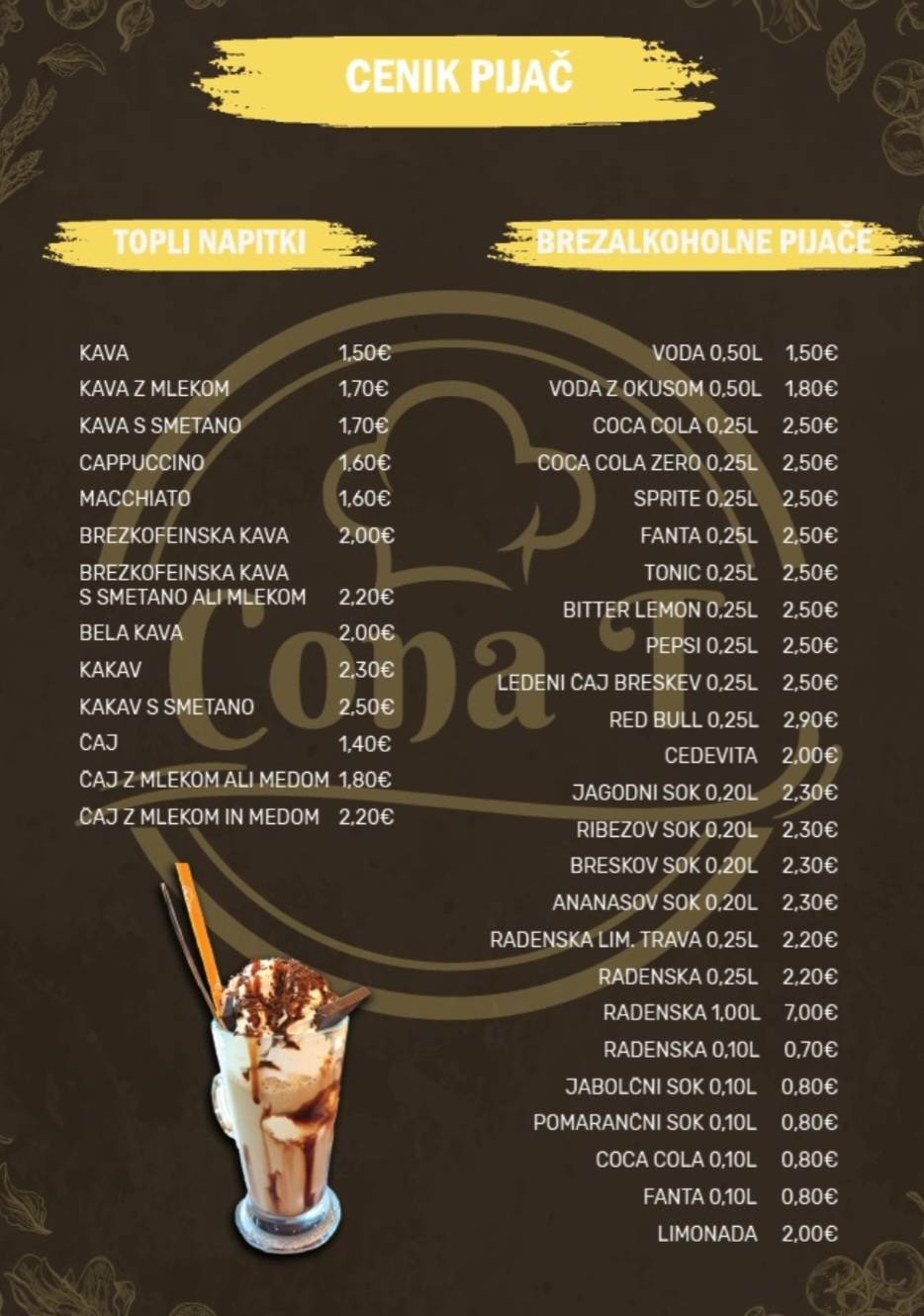 CENIK PIJAČ

TOPLI NAPITKI

| | |
|---|---|
| KAVA | 1,50€ |
| KAVA Z MLEKOM | 1,70€ |
| KAVA S SMETANO | 1,70€ |
| CAPPUCCINO | 1,60€ |
| MACCHIATO | 1,60€ |
| BREZKOFEINSKA KAVA | 2,00€ |
| BREZKOFEINSKA KAVA S SMETANO ALI MLEKOM | 2,20€ |
| BELA KAVA | 2,00€ |
| KAKAV | 2,30€ |
| KAKAV S SMETANO | 2,50€ |
| ČAJ | 1,40€ |
| ČAJ Z MLEKOM ALI MEDOM | 1,80€ |
| ČAJ Z MLEKOM IN MEDOM | 2,20€ |

BREZALKOHOLNE PIJAČE

| | |
|---|---|
| VODA 0,50L | 1,50€ |
| VODA Z OKUSOM 0,50L | 1,80€ |
| COCA COLA 0,25L | 2,50€ |
| COCA COLA ZERO 0,25L | 2,50€ |
| SPRITE 0,25L | 2,50€ |
| FANTA 0,25L | 2,50€ |
| TONIC 0,25L | 2,50€ |
| BITTER LEMON 0,25L | 2,50€ |
| PEPSI 0,25L | 2,50€ |
| LEDENI ČAJ BRESKEV 0,25L | 2,50€ |
| RED BULL 0,25L | 2,90€ |
| CEDEVITA | 2,00€ |
| JAGODNI SOK 0,20L | 2,30€ |
| RIBEZOV SOK 0,20L | 2,30€ |
| BRESKOV SOK 0,20L | 2,30€ |
| ANANASOV SOK 0,20L | 2,30€ |
| RADENSKA LIM. TRAVA 0,25L | 2,20€ |
| RADENSKA 0,25L | 2,20€ |
| RADENSKA 1,00L | 7,00€ |
| RADENSKA 0,10L | 0,70€ |
| JABOLČNI SOK 0,10L | 0,80€ |
| POMARANČNI SOK 0,10L | 0,80€ |
| COCA COLA 0,10L | 0,80€ |
| FANTA 0,10L | 0,80€ |
| LIMONADA | 2,00€ |

Cona T